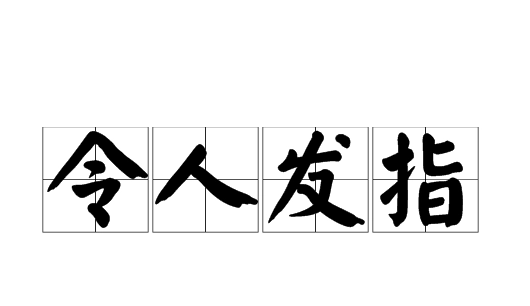 令人发指